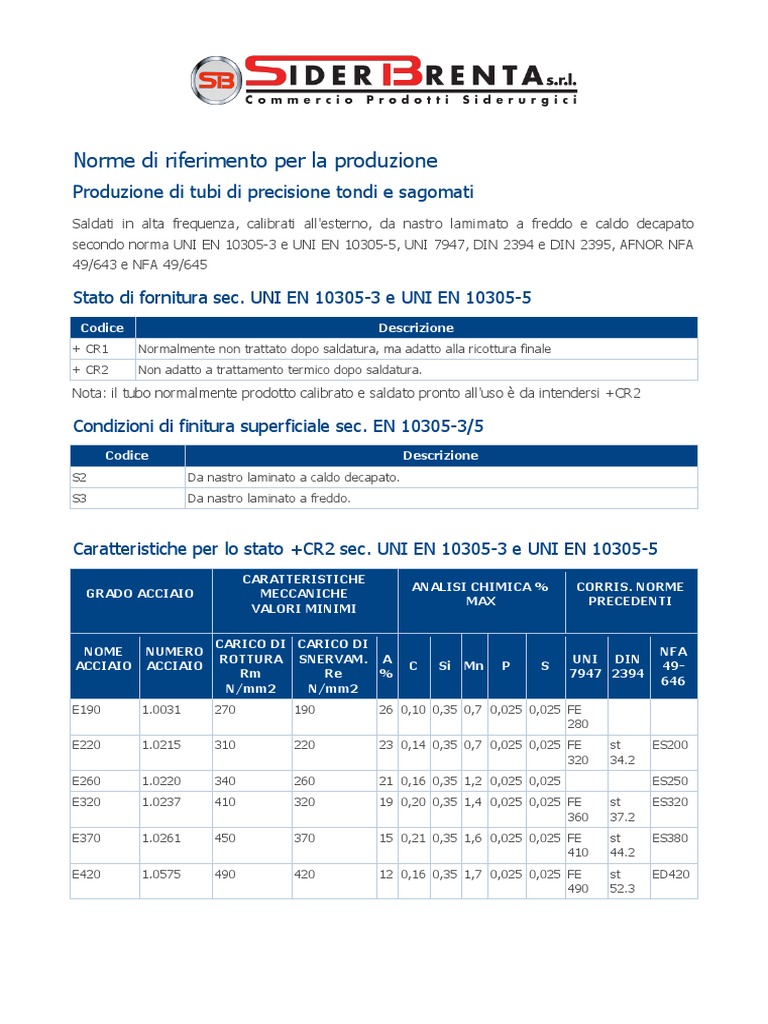 SB SIDER BRENTA s.r.l.
Commercio Prodotti Siderurgici

Norme di riferimento per la produzione

Produzione di tubi di precisione tondi e sagomati

Saldati in alta frequenza, calibrati all'esterno, da nastro lamimato a freddo e caldo decapato secondo norma UNI EN 10305-3 e UNI EN 10305-5, UNI 7947, DIN 2394 e DIN 2395, AFNOR NFA 49/643 e NFA 49/645

Stato di fornitura sec. UNI EN 10305-3 e UNI EN 10305-5

| Codice | Descrizione |
|---|---|
| + CR1 | Normalmente non trattato dopo saldatura, ma adatto alla ricottura finale |
| + CR2 | Non adatto a trattamento termico dopo saldatura. |

Nota: il tubo normalmente prodotto calibrato e saldato pronto all'uso è da intendersi +CR2

Condizioni di finitura superficiale sec. EN 10305-3/5

| Codice | Descrizione |
|---|---|
| S2 | Da nastro laminato a caldo decapato. |
| S3 | Da nastro laminato a freddo. |

Caratteristiche per lo stato +CR2 sec. UNI EN 10305-3 e UNI EN 10305-5

| GRADO ACCIAIO | | CARATTERISTICHE MECCANICHE VALORI MINIMI | | | ANALISI CHIMICA % MAX | | | | | CORRIS. NORME PRECEDENTI | | |
|---|---|---|---|---|---|---|---|---|---|---|---|---|
| NOME ACCIAIO | NUMERO ACCIAIO | CARICO DI ROTTURA Rm N/mm2 | CARICO DI SNERVAM. Re N/mm2 | A % | C | Si | Mn | P | S | UNI 7947 | DIN 2394 | NFA 49-646 |
| E190 | 1.0031 | 270 | 190 | 26 | 0,10 | 0,35 | 0,7 | 0,025 | 0,025 | FE 280 | | |
| E220 | 1.0215 | 310 | 220 | 23 | 0,14 | 0,35 | 0,7 | 0,025 | 0,025 | FE 320 | st 34.2 | ES200 |
| E260 | 1.0220 | 340 | 260 | 21 | 0,16 | 0,35 | 1,2 | 0,025 | 0,025 | | | ES250 |
| E320 | 1.0237 | 410 | 320 | 19 | 0,20 | 0,35 | 1,4 | 0,025 | 0,025 | FE 360 | st 37.2 | ES320 |
| E370 | 1.0261 | 450 | 370 | 15 | 0,21 | 0,35 | 1,6 | 0,025 | 0,025 | FE 410 | st 44.2 | ES380 |
| E420 | 1.0575 | 490 | 420 | 12 | 0,16 | 0,35 | 1,7 | 0,025 | 0,025 | FE 490 | st 52.3 | ED420 |